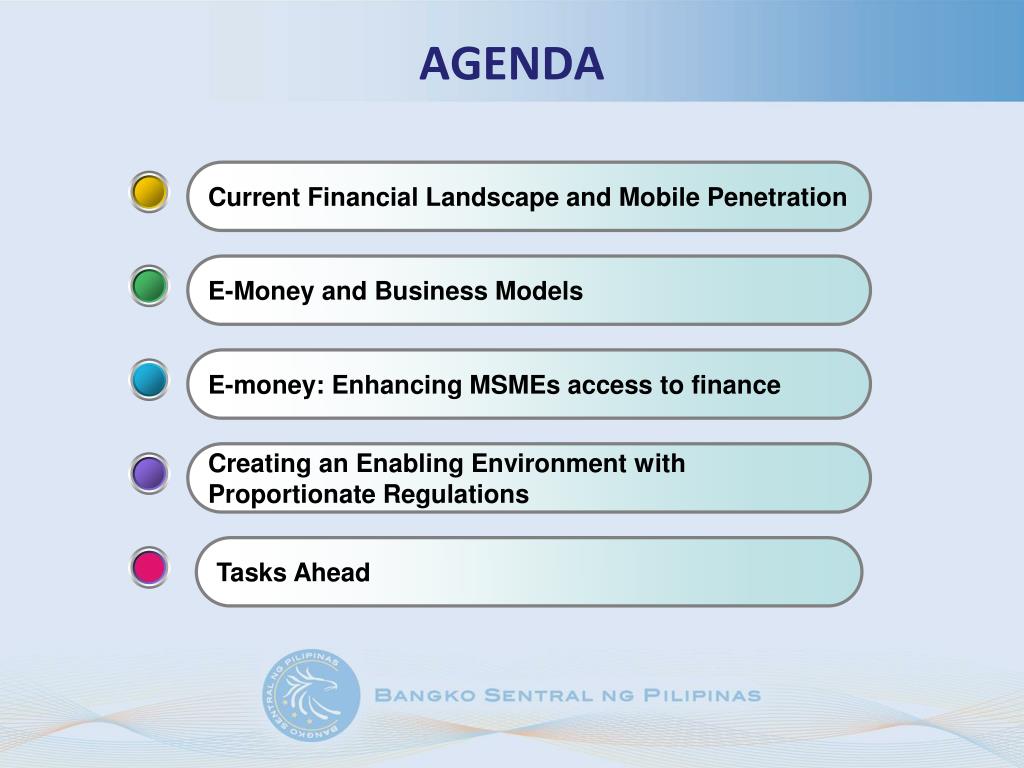 AGENDA

Current Financial Landscape and Mobile Penetration

E-Money and Business Models

E-money: Enhancing MSMEs access to finance

Creating an Enabling Environment with Proportionate Regulations

Tasks Ahead

BANGKO SENTRAL NG PILIPINAS

BANGKO SENTRAL NG PILIPINAS